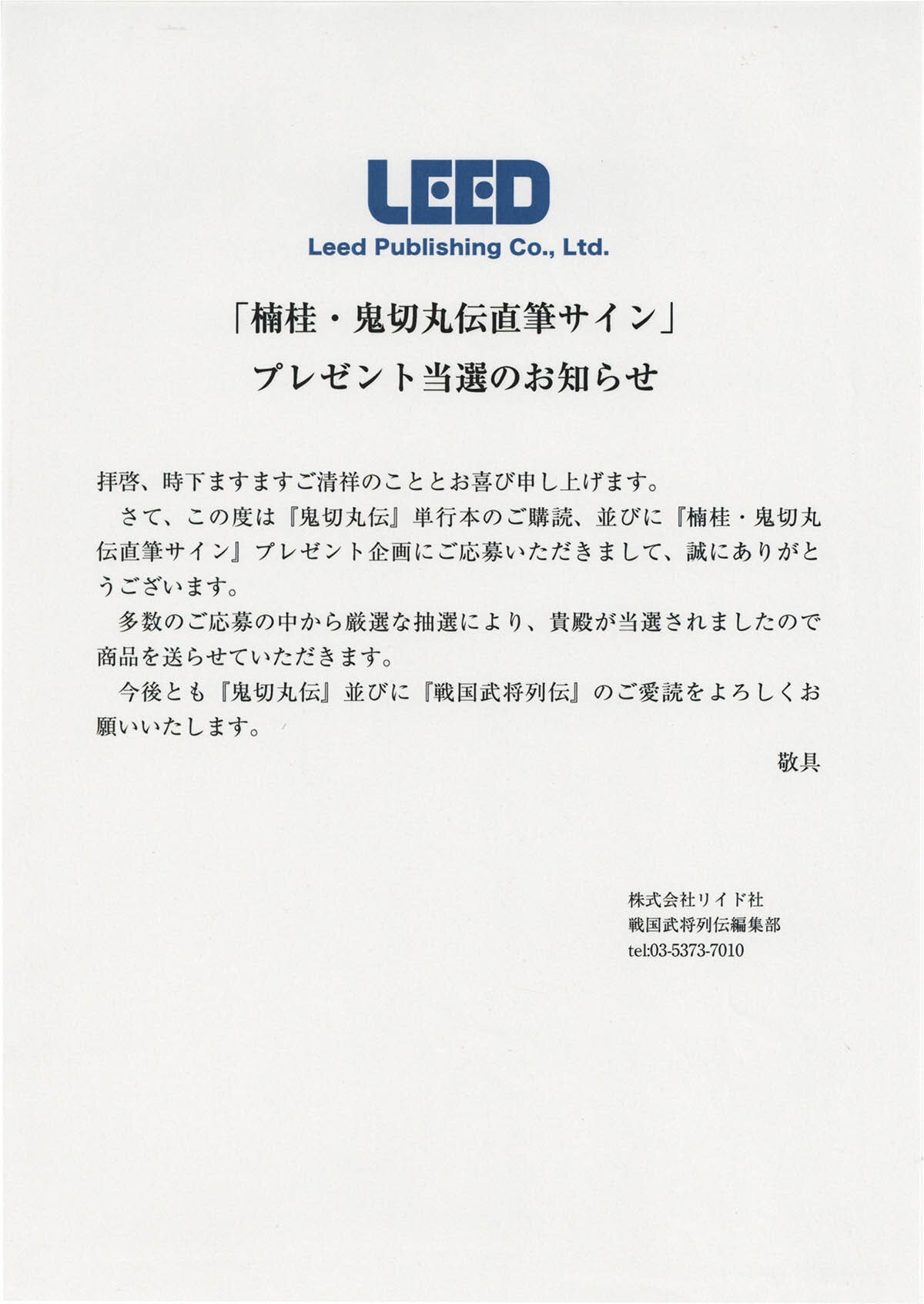 LEED
Leed Publishing Co., Ltd.

「楠桂・鬼切丸伝直筆サイン」
プレゼント当選のお知らせ

拝啓、時下ますますご清祥のこととお喜び申し上げます。

さて、この度は『鬼切丸伝』単行本のご購読、並びに『楠桂・鬼切丸伝直筆サイン』プレゼント企画にご応募いただきまして、誠にありがとうございます。

多数のご応募の中から厳選な抽選により、貴殿が当選されましたので商品を送らせていただきます。

今後とも『鬼切丸伝』並びに『戦国武将列伝』のご愛読をよろしくお願いいたします。

敬具

株式会社リイド社
戦国武将列伝編集部
tel:03-5373-7010